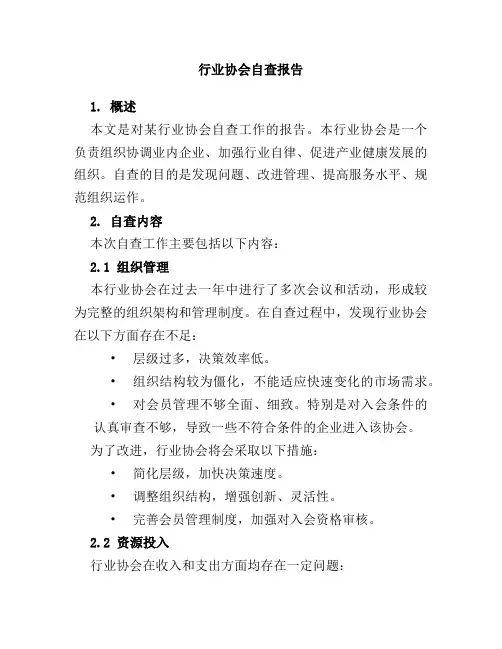 行业协会自查报告

1. 概述

本文是对某行业协会自查工作的报告。本行业协会是一个负责组织协调业内企业、加强行业自律、促进产业健康发展的组织。自查的目的是发现问题、改进管理、提高服务水平、规范组织运作。

2. 自查内容

本次自查工作主要包括以下内容：

2.1 组织管理

本行业协会在过去一年中进行了多次会议和活动，形成较为完整的组织架构和管理制度。在自查过程中，发现行业协会在以下方面存在不足：

• 层级过多，决策效率低。

• 组织结构较为僵化，不能适应快速变化的市场需求。

• 对会员管理不够全面、细致。特别是对入会条件的认真审查不够，导致一些不符合条件的企业进入该协会。

为了改进，行业协会将会采取以下措施：

• 简化层级，加快决策速度。

• 调整组织结构，增强创新、灵活性。

• 完善会员管理制度，加强对入会资格审核。

2.2 资源投入

行业协会在收入和支出方面均存在一定问题：